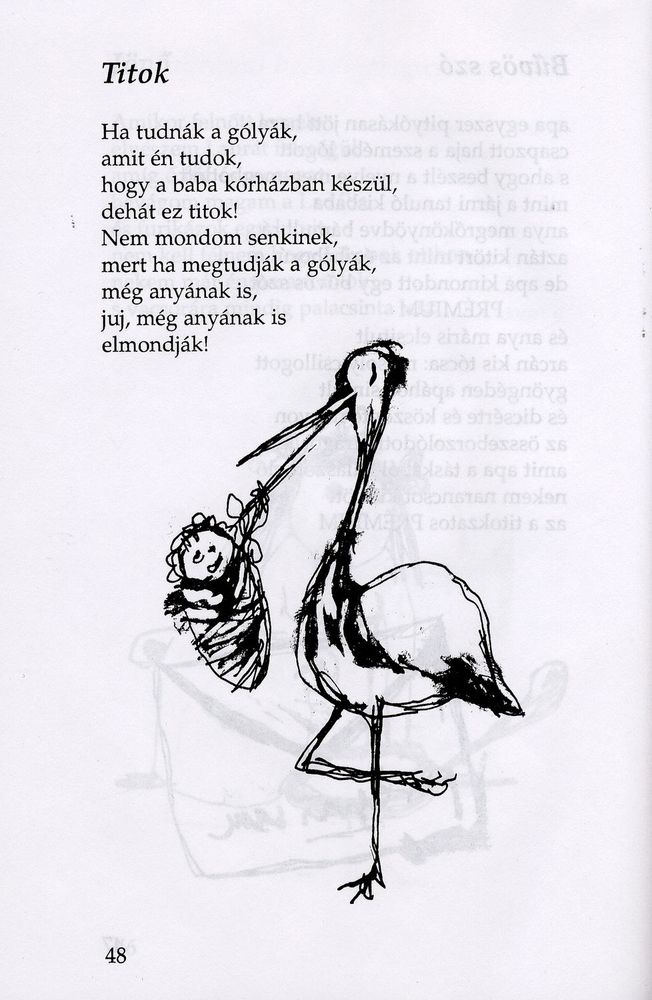 Titok

Ha tudnák a gólyák,
amit én tudok,
hogy a baba kórházban készül,
dehát ez titok!
Nem mondom senkinek,
mert ha megtudják a gólyák,
még anyának is,
juj, még anyának is
elmondják!

48